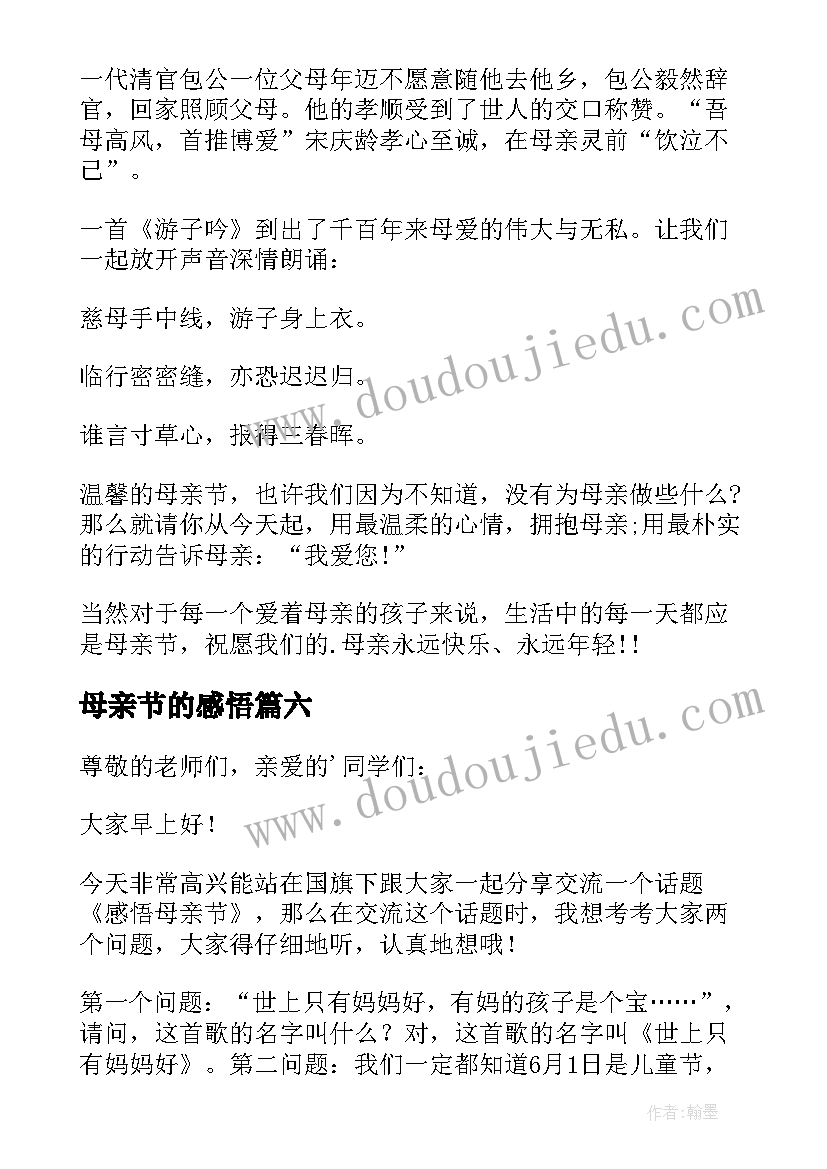 一代清官包公一位父母年迈不愿意随他去他乡，包公毅然辞官，回家照顾父母。他的孝顺受到了世人的交口称赞。“吾母高风，首推博爱”宋庆龄孝心至诚，在母亲灵前“饮泣不已”。

一首《游子吟》到出了千百年来母爱的伟大与无私。让我们一起放开声音深情朗诵：

慈母手中线，游子身上衣。

临行密密缝，亦恐迟迟归。

谁言寸草心，报得三春晖。

温馨的母亲节，也许我们因为不知道，没有为母亲做些什么?那么就请你从今天起，用最温柔的心情，拥抱母亲;用最朴实的行动告诉母亲：“我爱您!”

当然对于每一个爱着母亲的孩子来说，生活中的每一天都应是母亲节，祝愿我们的.母亲永远快乐、永远年轻!!

母亲节的感悟篇六

尊敬的老师们，亲爱的'同学们：

大家早上好！

今天非常高兴能站在国旗下跟大家一起分享交流一个话题《感悟母亲节》，那么在交流这个话题时，我想考考大家两个问题，大家得仔细地听，认真地想哦！

第一个问题：“世上只有妈妈好，有妈的孩子是个宝……”，请问，这首歌的名字叫什么？对，这首歌的名字叫《世上只有妈妈好》。第二问题：我们一定都知道6月1日是儿童节，

www.doudoujiedu.com

www.doudoujiedu.com

作者：翰墨